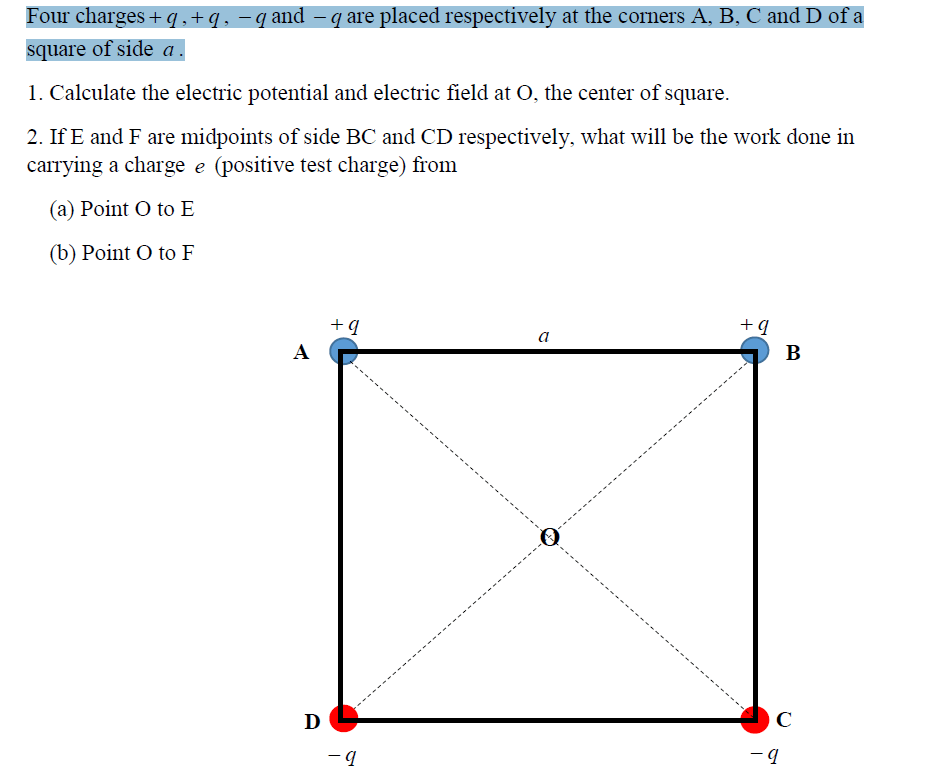 Four charges $+q$, $+q$, $-q$ and $-q$ are placed respectively at the corners A, B, C and D of a square of side $a$.

1. Calculate the electric potential and electric field at O, the center of square.

2. If E and F are midpoints of side BC and CD respectively, what will be the work done in carrying a charge $e$ (positive test charge) from

(a) Point O to E

(b) Point O to F

$+q$

$a$

$+q$

A

B

O

D

C

$-q$

$-q$